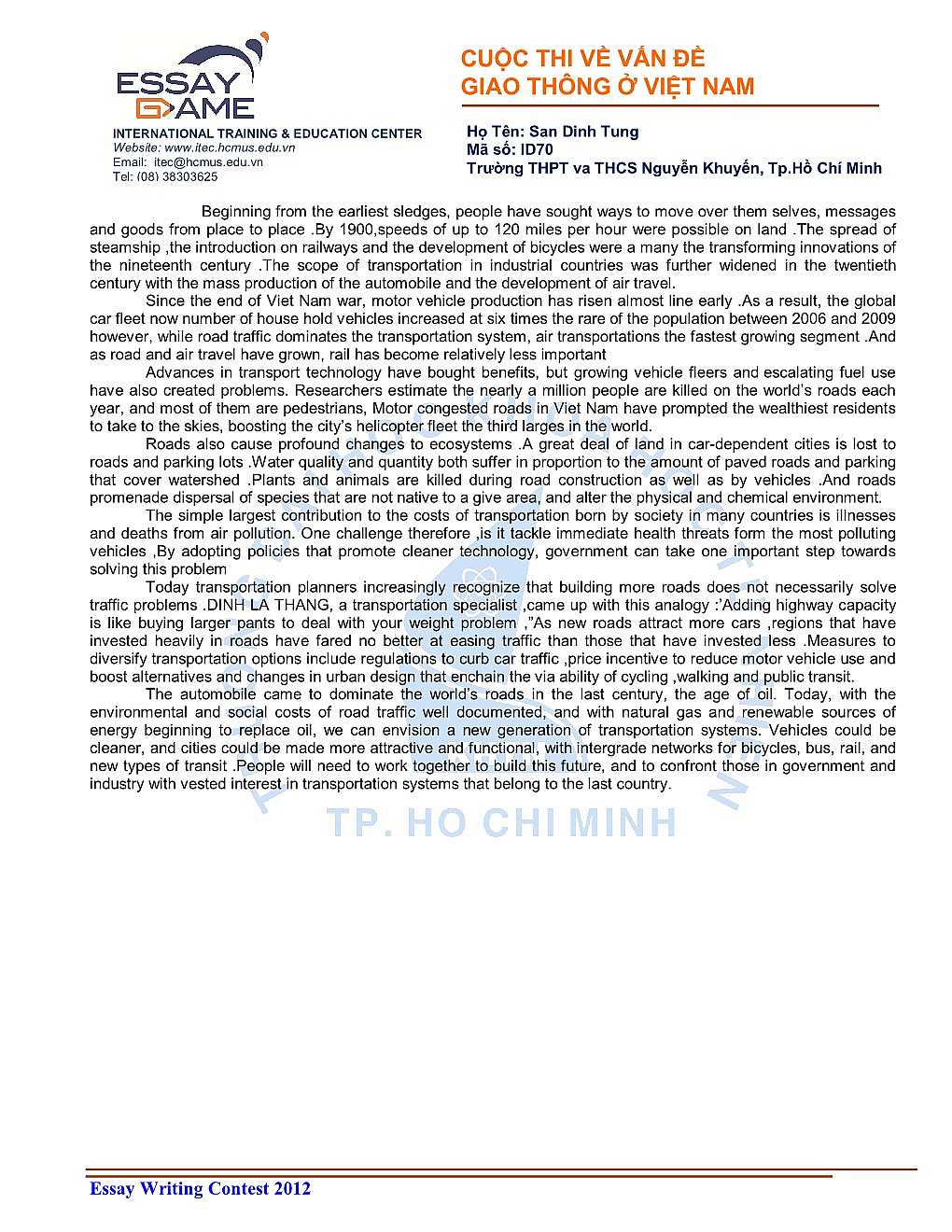 ESSAY GAME
INTERNATIONAL TRAINING & EDUCATION CENTER
Website: www.itec.hcmus.edu.vn
Email: itec@hcmus.edu.vn
Tel: (08) 38303625

CUỘC THI VỀ VẤN ĐỀ GIAO THÔNG Ở VIỆT NAM

Họ Tên: San Dinh Tung
Mã số: ID70
Trường THPT va THCS Nguyễn Khuyến, Tp.Hồ Chí Minh

Beginning from the earliest sledges, people have sought ways to move over them selves, messages and goods from place to place .By 1900,speeds of up to 120 miles per hour were possible on land .The spread of steamship ,the introduction on railways and the development of bicycles were a many the transforming innovations of the nineteenth century .The scope of transportation in industrial countries was further widened in the twentieth century with the mass production of the automobile and the development of air travel.

Since the end of Viet Nam war, motor vehicle production has risen almost line early .As a result, the global car fleet now number of house hold vehicles increased at six times the rare of the population between 2006 and 2009 however, while road traffic dominates the transportation system, air transportations the fastest growing segment .And as road and air travel have grown, rail has become relatively less important

Advances in transport technology have bought benefits, but growing vehicle fleers and escalating fuel use have also created problems. Researchers estimate the nearly a million people are killed on the world's roads each year, and most of them are pedestrians, Motor congested roads in Viet Nam have prompted the wealthiest residents to take to the skies, boosting the city's helicopter fleet the third larges in the world.

Roads also cause profound changes to ecosystems .A great deal of land in car-dependent cities is lost to roads and parking lots .Water quality and quantity both suffer in proportion to the amount of paved roads and parking that cover watershed .Plants and animals are killed during road construction as well as by vehicles .And roads promenade dispersal of species that are not native to a give area, and alter the physical and chemical environment.

The simple largest contribution to the costs of transportation born by society in many countries is illnesses and deaths from air pollution. One challenge therefore ,is it tackle immediate health threats form the most polluting vehicles ,By adopting policies that promote cleaner technology, government can take one important step towards solving this problem

Today transportation planners increasingly recognize that building more roads does not necessarily solve traffic problems .DINH LA THANG, a transportation specialist ,came up with this analogy :'Adding highway capacity is like buying larger pants to deal with your weight problem ,"As new roads attract more cars ,regions that have invested heavily in roads have fared no better at easing traffic than those that have invested less .Measures to diversify transportation options include regulations to curb car traffic ,price incentive to reduce motor vehicle use and boost alternatives and changes in urban design that enchain the via ability of cycling ,walking and public transit.

The automobile came to dominate the world's roads in the last century, the age of oil. Today, with the environmental and social costs of road traffic well documented, and with natural gas and renewable sources of energy beginning to replace oil, we can envision a new generation of transportation systems. Vehicles could be cleaner, and cities could be made more attractive and functional, with intergrade networks for bicycles, bus, rail, and new types of transit .People will need to work together to build this future, and to confront those in government and industry with vested interest in transportation systems that belong to the last country.

TP. HO CHI MINH

Essay Writing Contest 2012